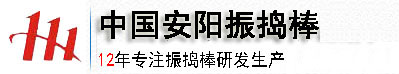 中国安阳振捣棒

12年专注振捣棒研发生产